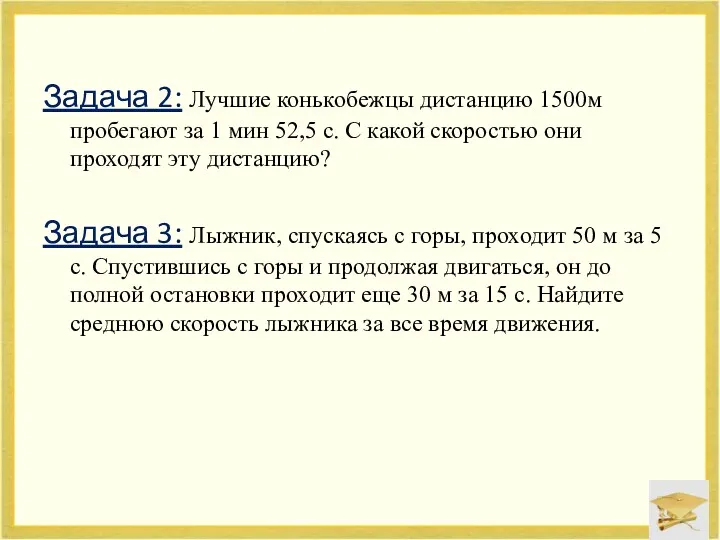 Задача 2: Лучшие конькобежцы дистанцию 1500м пробегают за 1 мин 52,5 с. С какой скоростью они проходят эту дистанцию?

Задача 3: Лыжник, спускаясь с горы, проходит 50 м за 5 с. Спустившись с горы и продолжая двигаться, он до полной остановки проходит еще 30 м за 15 с. Найдите среднюю скорость лыжника за все время движения.